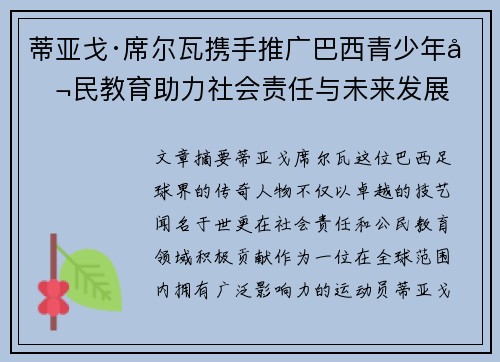 蒂亚戈·席尔瓦携手推广巴西青少年å¬民教育助力社会责任与未来发展

文章摘要蒂亚戈席尔瓦这位巴西足球界的传奇人物不仅以卓越的技艺闻名于世更在社会责任和公民教育领域积极贡献作为一位在全球范围内拥有广泛影响力的运动员蒂亚戈